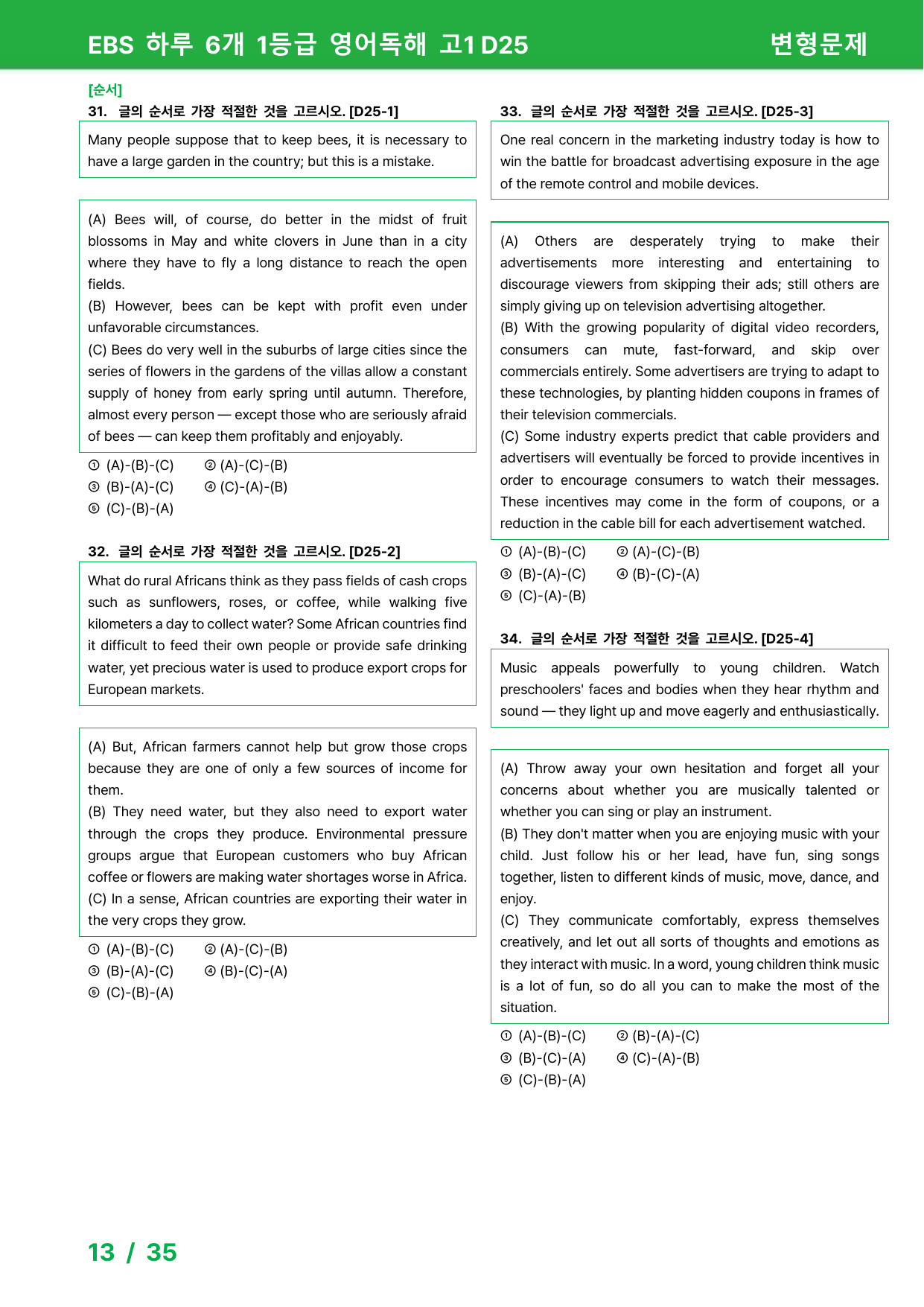 EBS 하루 6개 1등급 영어독해 고1 D25

변형문제

[순서]

31. 글의 순서로 가장 적절한 것을 고르시오. [D25-1]

Many people suppose that to keep bees, it is necessary to have a large garden in the country; but this is a mistake.

(A) Bees will, of course, do better in the midst of fruit blossoms in May and white clovers in June than in a city where they have to fly a long distance to reach the open fields.
(B) However, bees can be kept with profit even under unfavorable circumstances.
(C) Bees do very well in the suburbs of large cities since the series of flowers in the gardens of the villas allow a constant supply of honey from early spring until autumn. Therefore, almost every person — except those who are seriously afraid of bees — can keep them profitably and enjoyably.

① (A)-(B)-(C) ② (A)-(C)-(B)
③ (B)-(A)-(C) ④ (C)-(A)-(B)
⑤ (C)-(B)-(A)

32. 글의 순서로 가장 적절한 것을 고르시오. [D25-2]

What do rural Africans think as they pass fields of cash crops such as sunflowers, roses, or coffee, while walking five kilometers a day to collect water? Some African countries find it difficult to feed their own people or provide safe drinking water, yet precious water is used to produce export crops for European markets.

(A) But, African farmers cannot help but grow those crops because they are one of only a few sources of income for them.
(B) They need water, but they also need to export water through the crops they produce. Environmental pressure groups argue that European customers who buy African coffee or flowers are making water shortages worse in Africa.
(C) In a sense, African countries are exporting their water in the very crops they grow.

① (A)-(B)-(C) ② (A)-(C)-(B)
③ (B)-(A)-(C) ④ (B)-(C)-(A)
⑤ (C)-(B)-(A)

33. 글의 순서로 가장 적절한 것을 고르시오. [D25-3]

One real concern in the marketing industry today is how to win the battle for broadcast advertising exposure in the age of the remote control and mobile devices.

(A) Others are desperately trying to make their advertisements more interesting and entertaining to discourage viewers from skipping their ads; still others are simply giving up on television advertising altogether.
(B) With the growing popularity of digital video recorders, consumers can mute, fast-forward, and skip over commercials entirely. Some advertisers are trying to adapt to these technologies, by planting hidden coupons in frames of their television commercials.
(C) Some industry experts predict that cable providers and advertisers will eventually be forced to provide incentives in order to encourage consumers to watch their messages. These incentives may come in the form of coupons, or a reduction in the cable bill for each advertisement watched.

① (A)-(B)-(C) ② (A)-(C)-(B)
③ (B)-(A)-(C) ④ (B)-(C)-(A)
⑤ (C)-(A)-(B)

34. 글의 순서로 가장 적절한 것을 고르시오. [D25-4]

Music appeals powerfully to young children. Watch preschoolers' faces and bodies when they hear rhythm and sound — they light up and move eagerly and enthusiastically.

(A) Throw away your own hesitation and forget all your concerns about whether you are musically talented or whether you can sing or play an instrument.
(B) They don't matter when you are enjoying music with your child. Just follow his or her lead, have fun, sing songs together, listen to different kinds of music, move, dance, and enjoy.
(C) They communicate comfortably, express themselves creatively, and let out all sorts of thoughts and emotions as they interact with music. In a word, young children think music is a lot of fun, so do all you can to make the most of the situation.

① (A)-(B)-(C) ② (B)-(A)-(C)
③ (B)-(C)-(A) ④ (C)-(A)-(B)
⑤ (C)-(B)-(A)

13 / 35